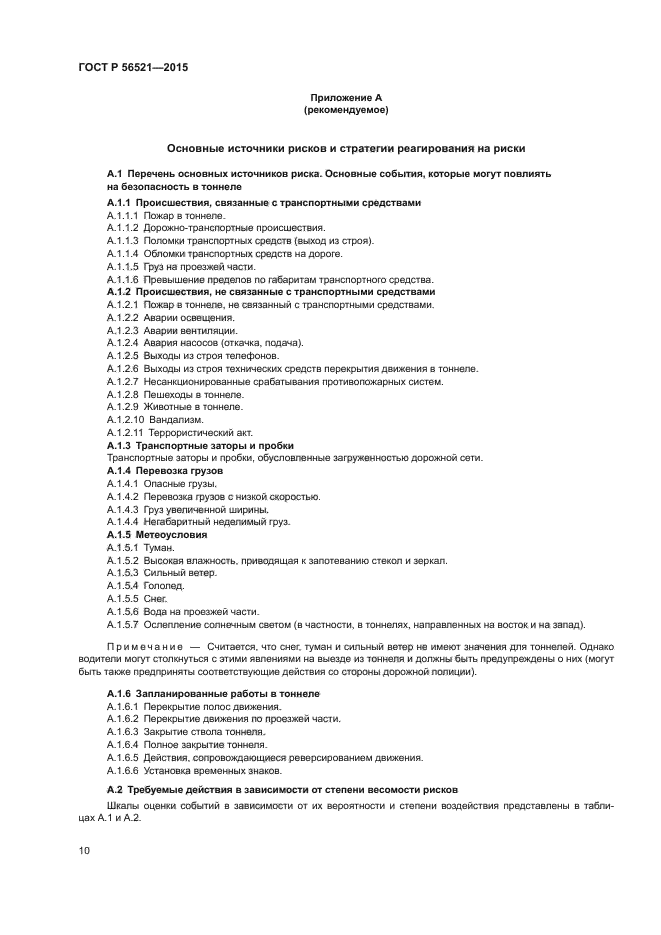 ГОСТ Р 56521—2015

Приложение А
(рекомендуемое)

Основные источники рисков и стратегии реагирования на риски

А.1 Перечень основных источников риска. Основные события, которые могут повлиять на безопасность в тоннеле

А.1.1 Происшествия, связанные с транспортными средствами
А.1.1.1 Пожар в тоннеле.
А.1.1.2 Дорожно-транспортные происшествия.
А.1.1.3 Поломки транспортных средств (выход из строя).
А.1.1.4 Обломки транспортных средств на дороге.
А.1.1.5 Груз на проезжей части.
А.1.1.6 Превышение пределов по габаритам транспортного средства.
А.1.2 Происшествия, не связанные с транспортными средствами
А.1.2.1 Пожар в тоннеле, не связанный с транспортными средствами.
А.1.2.2 Аварии освещения.
А.1.2.3 Аварии вентиляции.
А.1.2.4 Авария насосов (откачка, подача).
А.1.2.5 Выходы из строя телефонов.
А.1.2.6 Выходы из строя технических средств перекрытия движения в тоннеле.
А.1.2.7 Несанкционированные срабатывания противопожарных систем.
А.1.2.8 Пешеходы в тоннеле.
А.1.2.9 Животные в тоннеле.
А.1.2.10 Вандализм.
А.1.2.11 Террористический акт.
А.1.3 Транспортные заторы и пробки
Транспортные заторы и пробки, обусловленные загруженностью дорожной сети.
А.1.4 Перевозка грузов
А.1.4.1 Опасные грузы.
А.1.4.2 Перевозка грузов с низкой скоростью.
А.1.4.3 Груз увеличенной ширины.
А.1.4.4 Негабаритный неделимый груз.
А.1.5 Метеоусловия
А.1.5.1 Туман.
А.1.5.2 Высокая влажность, приводящая к запотеванию стекол и зеркал.
А.1.5.3 Сильный ветер.
А.1.5.4 Гололед.
А.1.5.5 Снег.
А.1.5.6 Вода на проезжей части.
А.1.5.7 Ослепление солнечным светом (в частности, в тоннелях, направленных на восток и на запад).

Примечание — Считается, что снег, туман и сильный ветер не имеют значения для тоннелей. Однако водители могут столкнуться с этими явлениями на выезде из тоннеля и должны быть предупреждены о них (могут быть также предприняты соответствующие действия со стороны дорожной полиции).

А.1.6 Запланированные работы в тоннеле
А.1.6.1 Перекрытие полос движения.
А.1.6.2 Перекрытие движения по проезжей части.
А.1.6.3 Закрытие ствола тоннеля.
А.1.6.4 Полное закрытие тоннеля.
А.1.6.5 Действия, сопровождающиеся реверсированием движения.
А.1.6.6 Установка временных знаков.

А.2 Требуемые действия в зависимости от степени весомости рисков

Шкалы оценки событий в зависимости от их вероятности и степени воздействия представлены в таблицах А.1 и А.2.

10